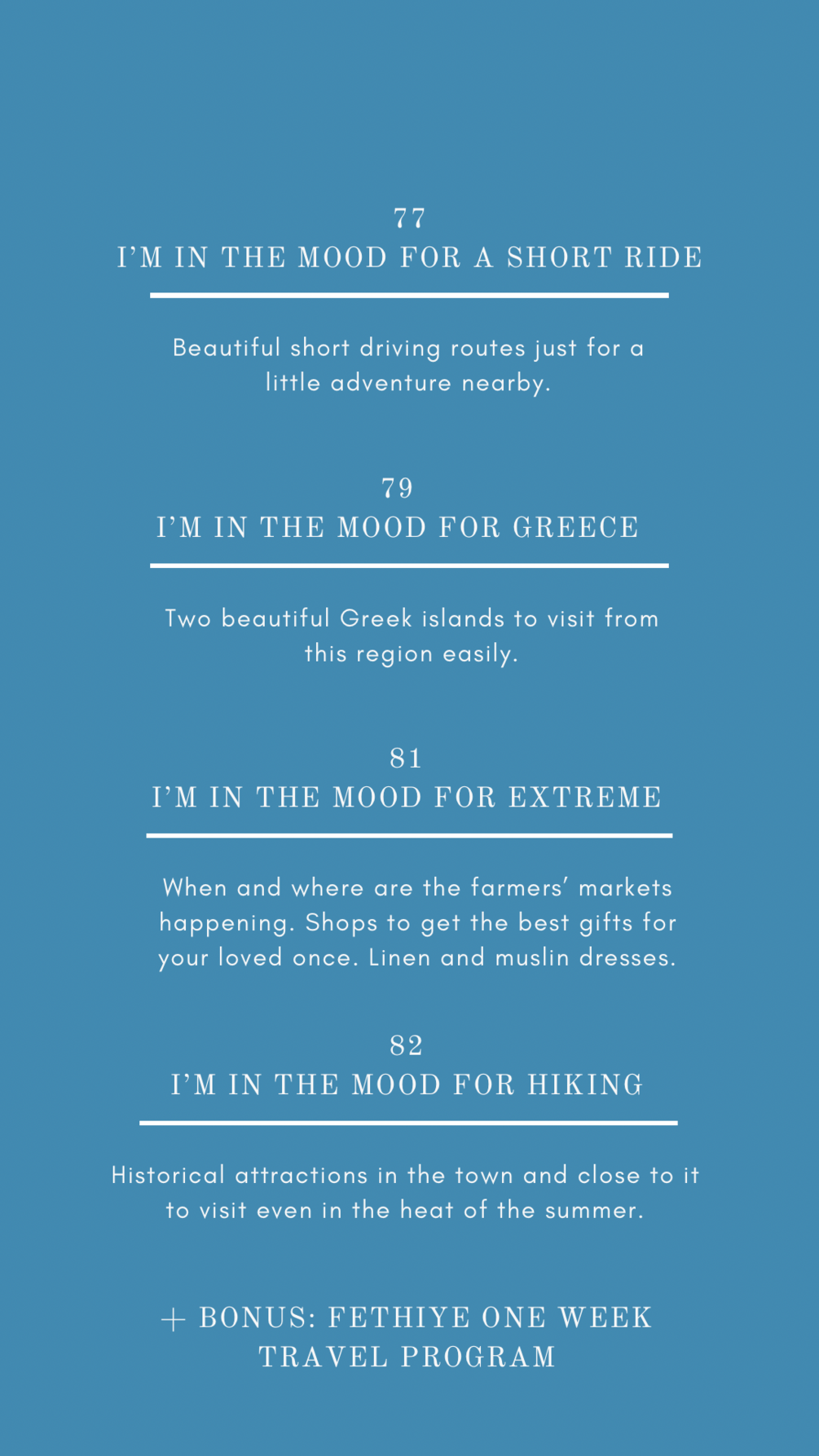 77
I'M IN THE MOOD FOR A SHORT RIDE

Beautiful short driving routes just for a little adventure nearby.

79
I'M IN THE MOOD FOR GREECE

Two beautiful Greek islands to visit from this region easily.

81
I'M IN THE MOOD FOR EXTREME

When and where are the farmers' markets happening. Shops to get the best gifts for your loved once. Linen and muslin dresses.

82
I'M IN THE MOOD FOR HIKING

Historical attractions in the town and close to it to visit even in the heat of the summer.

+ BONUS: FETHIYE ONE WEEK TRAVEL PROGRAM